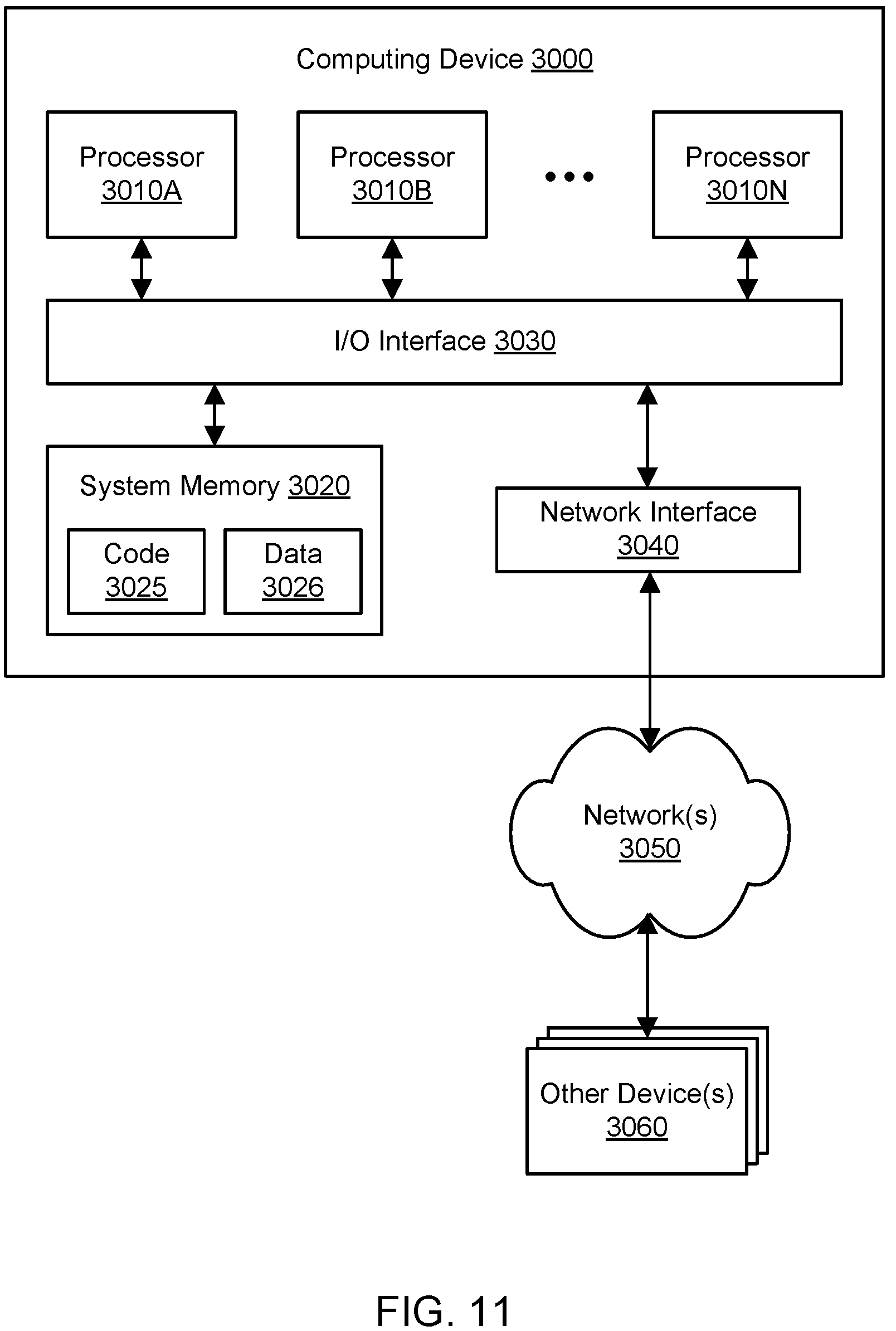 Computing Device 3000

Processor 3010A

Processor 3010B

...

Processor 3010N

I/O Interface 3030

System Memory 3020

Code 3025

Data 3026

Network Interface 3040

Network(s) 3050

Other Device(s) 3060

FIG. 11